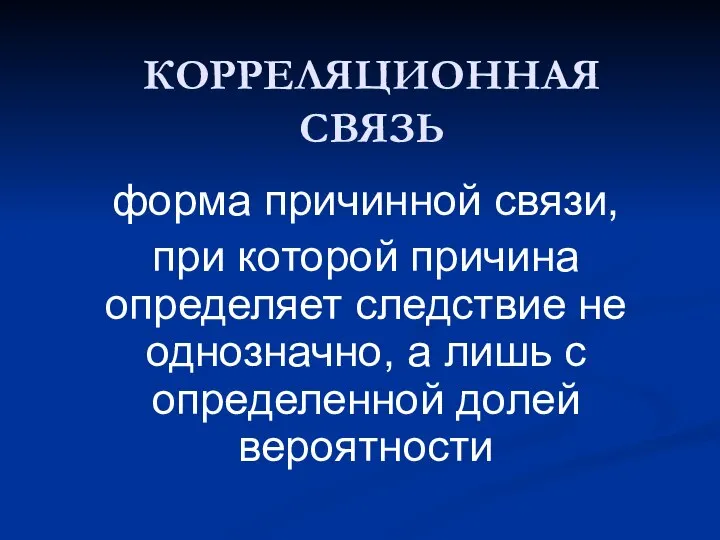 КОРРЕЛЯЦИОННАЯ СВЯЗЬ

форма причинной связи,

при которой причина определяет следствие не однозначно, а лишь с определенной долей вероятности